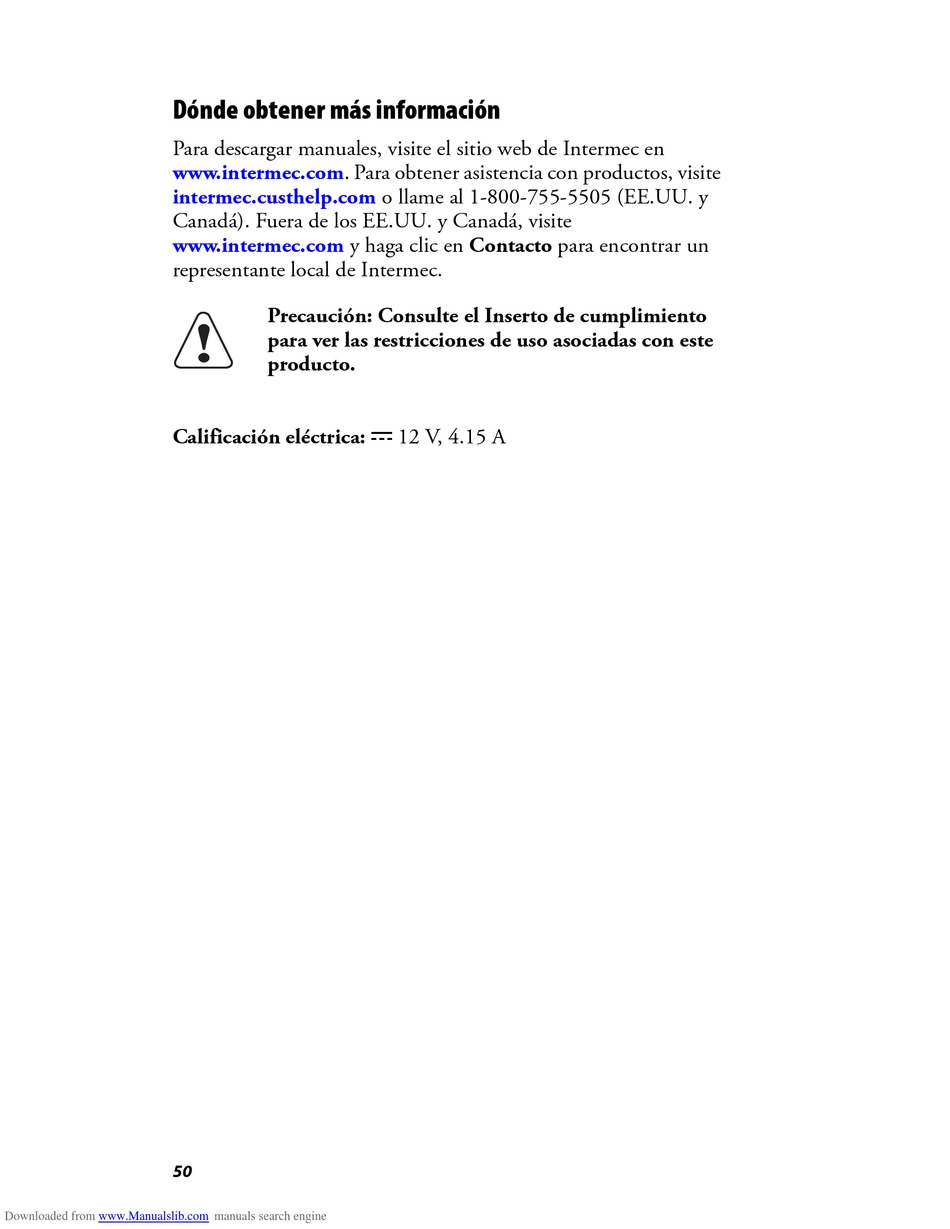 Dónde obtener más información

Para descargar manuales, visite el sitio web de Intermec en www.intermec.com. Para obtener asistencia con productos, visite intermec.custhelp.com o llame al 1-800-755-5505 (EE.UU. y Canadá). Fuera de los EE.UU. y Canadá, visite www.intermec.com y haga clic en Contacto para encontrar un representante local de Intermec.

Precaución: Consulte el Inserto de cumplimiento para ver las restricciones de uso asociadas con este producto.

Calificación eléctrica: ⎓ 12 V, 4.15 A

50

Downloaded from www.Manualslib.com manuals search engine